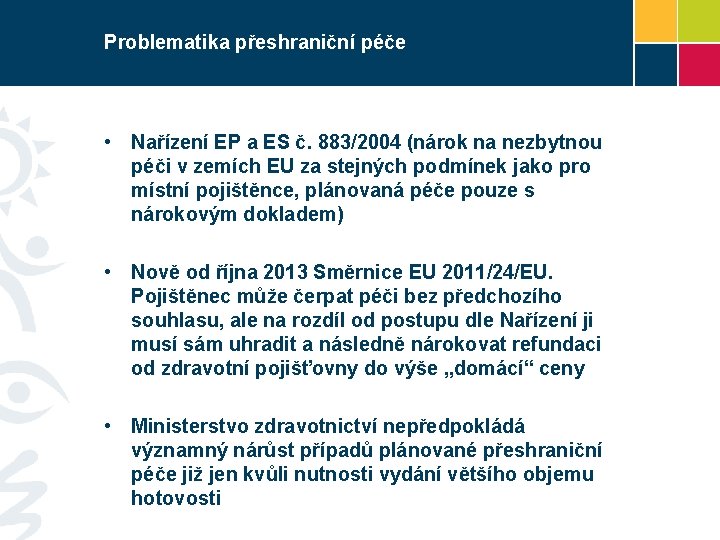 Problematika přeshraniční péče

• Nařízení EP a ES č. 883/2004 (nárok na nezbytnou péči v zemích EU za stejných podmínek jako pro místní pojištěnce, plánovaná péče pouze s nárokovým dokladem)

• Nově od října 2013 Směrnice EU 2011/24/EU. Pojištěnec může čerpat péči bez předchozího souhlasu, ale na rozdíl od postupu dle Nařízení ji musí sám uhradit a následně nárokovat refundaci od zdravotní pojišťovny do výše „domácí“ ceny

• Ministerstvo zdravotnictví nepředpokládá významný nárůst případů plánované přeshraniční péče již jen kvůli nutnosti vydání většího objemu hotovosti